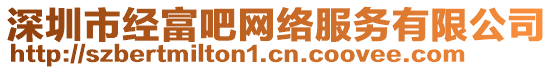 深圳市经富吧网络服务有限公司
http://szbertmilton1.cn.coovee.com